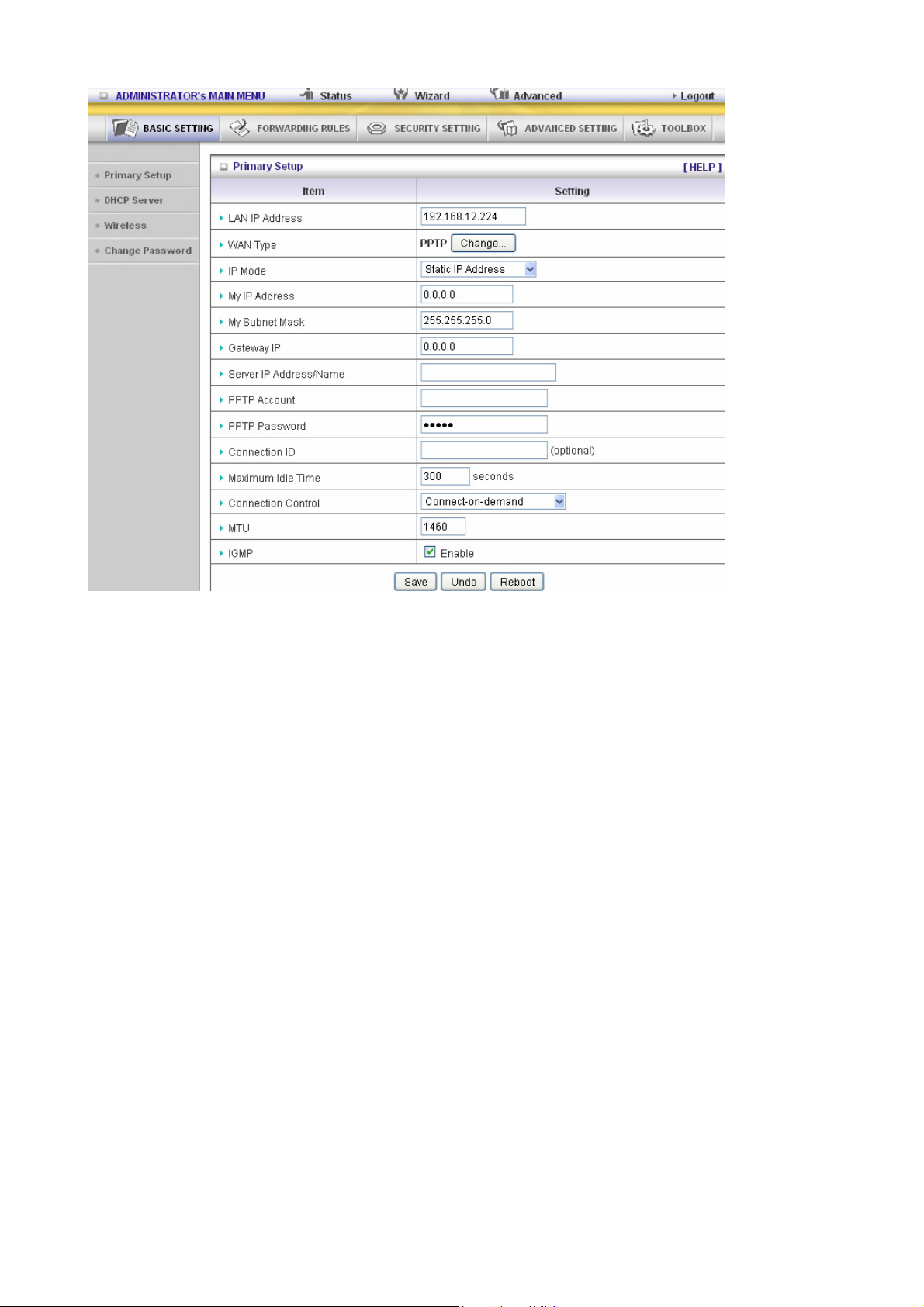 ADMINISTRATOR's MAIN MENU Status Wizard Advanced Logout

BASIC SETTING FORWARDING RULES SECURITY SETTING ADVANCED SETTING TOOLBOX

Primary Setup
DHCP Server
Wireless
Change Password

Primary Setup [ HELP ]

| Item | Setting |
|---|---|
| LAN IP Address | 192.168.12.224 |
| WAN Type | PPTP Change... |
| IP Mode | Static IP Address |
| My IP Address | 0.0.0.0 |
| My Subnet Mask | 255.255.255.0 |
| Gateway IP | 0.0.0.0 |
| Server IP Address/Name | |
| PPTP Account | |
| PPTP Password | ●●●●● |
| Connection ID | (optional) |
| Maximum Idle Time | 300 seconds |
| Connection Control | Connect-on-demand |
| MTU | 1460 |
| IGMP | Enable |

Save Undo Reboot